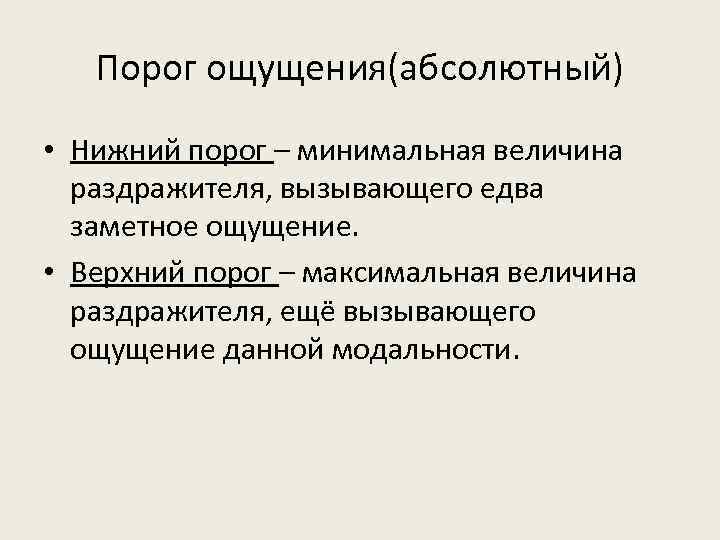 Порог ощущения(абсолютный)

• Нижний порог – минимальная величина раздражителя, вызывающего едва заметное ощущение.

• Верхний порог – максимальная величина раздражителя, ещё вызывающего ощущение данной модальности.